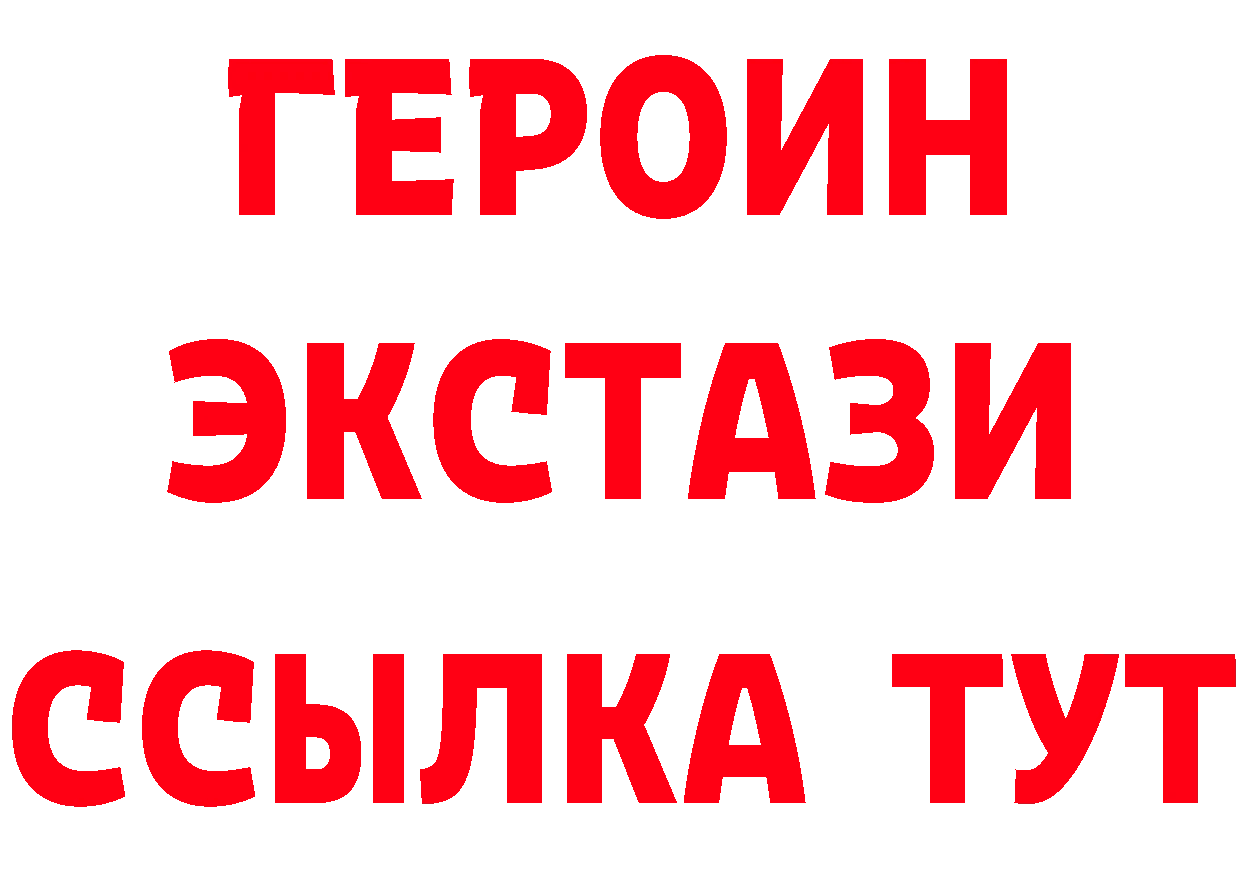 ГЕРОИН
ЭКСТАЗИ
ССЫЛКА ТУТ